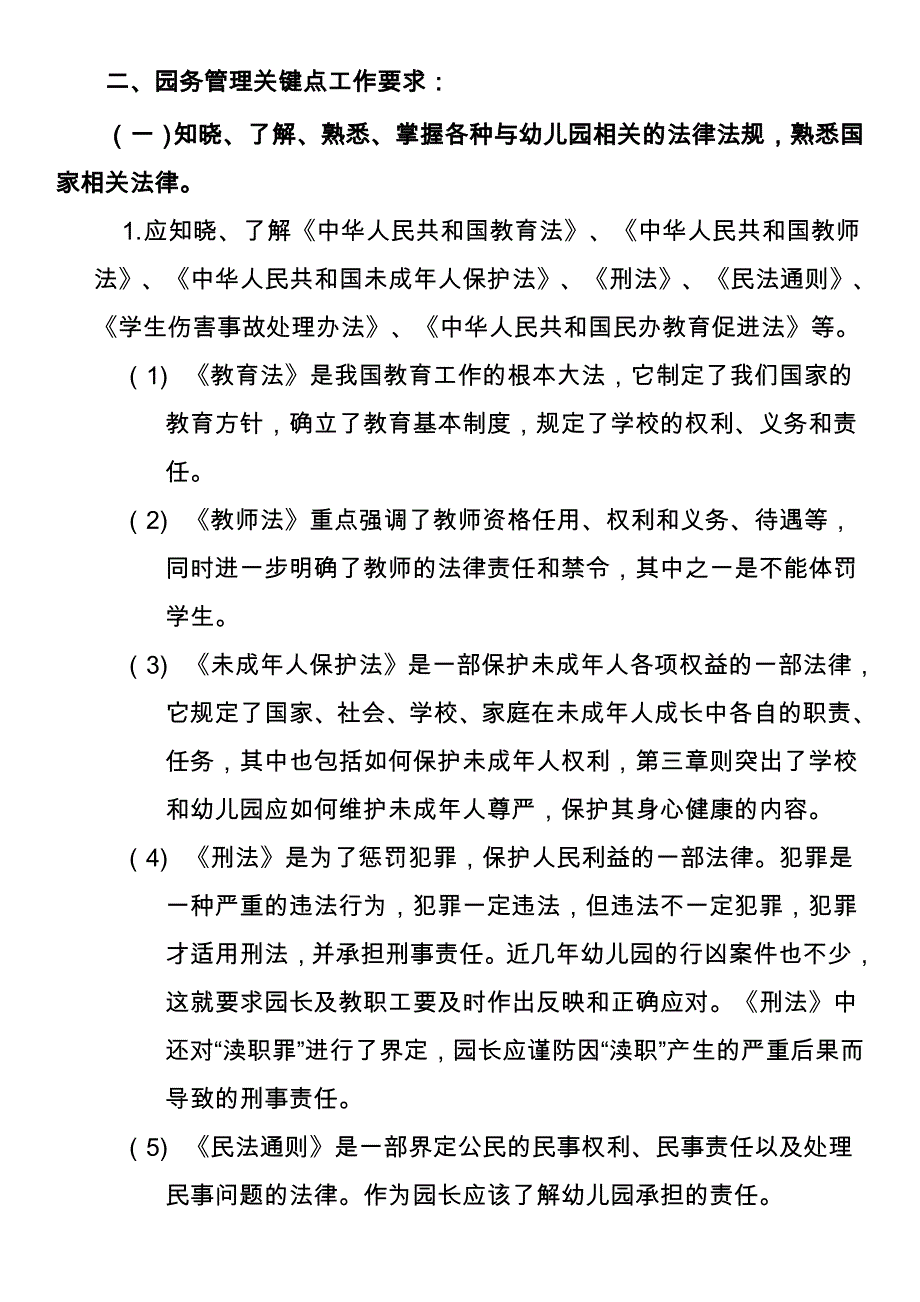 二、园务管理关键点工作要求：

（一）知晓、了解、熟悉、掌握各种与幼儿园相关的法律法规，熟悉国家相关法律。

1.应知晓、了解《中华人民共和国教育法》、《中华人民共和国教师法》、《中华人民共和国未成年人保护法》、《刑法》、《民法通则》、《学生伤害事故处理办法》、《中华人民共和国民办教育促进法》等。

（1）《教育法》是我国教育工作的根本大法，它制定了我们国家的教育方针，确立了教育基本制度，规定了学校的权利、义务和责任。

（2）《教师法》重点强调了教师资格任用、权利和义务、待遇等，同时进一步明确了教师的法律责任和禁令，其中之一是不能体罚学生。

（3）《未成年人保护法》是一部保护未成年人各项权益的一部法律，它规定了国家、社会、学校、家庭在未成年人成长中各自的职责、任务，其中也包括如何保护未成年人权利，第三章则突出了学校和幼儿园应如何维护未成年人尊严，保护其身心健康的内容。

（4）《刑法》是为了惩罚犯罪，保护人民利益的一部法律。犯罪是一种严重的违法行为，犯罪一定违法，但违法不一定犯罪，犯罪才适用刑法，并承担刑事责任。近几年幼儿园的行凶案件也不少，这就要求园长及教职工要及时作出反映和正确应对。《刑法》中还对“渎职罪”进行了界定，园长应谨防因“渎职”产生的严重后果而导致的刑事责任。

（5）《民法通则》是一部界定公民的民事权利、民事责任以及处理民事问题的法律。作为园长应该了解幼儿园承担的责任。